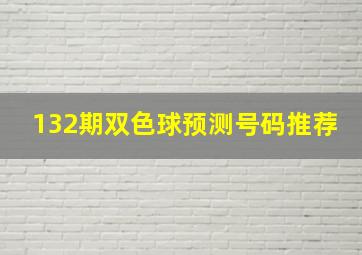 132期双色球预测号码推荐